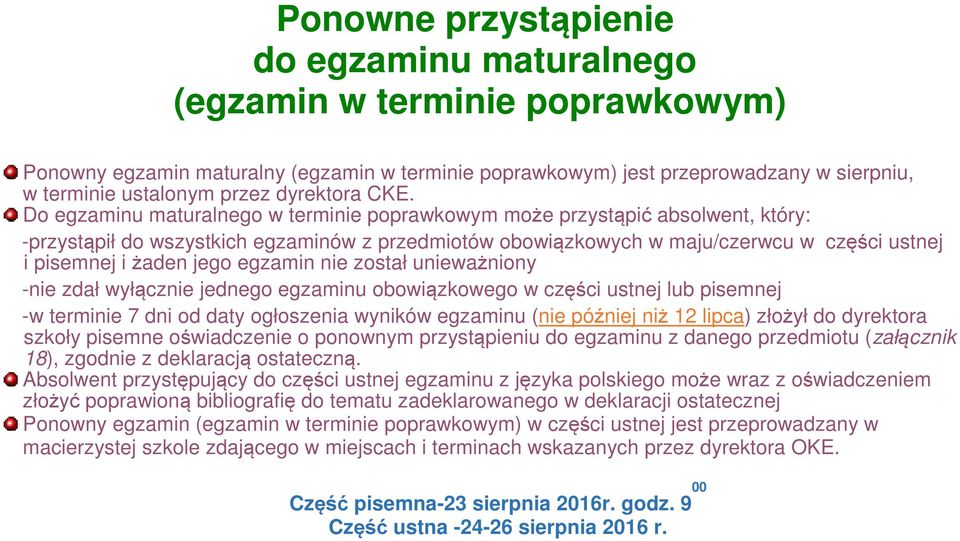 Ponowne przystąpienie do egzaminu maturalnego (egzamin w terminie poprawkowym)

Ponowny egzamin maturalny (egzamin w terminie poprawkowym) jest przeprowadzany w sierpniu, w terminie ustalonym przez dyrektora CKE.

Do egzaminu maturalnego w terminie poprawkowym może przystąpić absolwent, który:

-przystąpił do wszystkich egzaminów z przedmiotów obowiązkowych w maju/czerwcu w części ustnej i pisemnej i żaden jego egzamin nie został unieważniony

-nie zdał wyłącznie jednego egzaminu obowiązkowego w części ustnej lub pisemnej

-w terminie 7 dni od daty ogłoszenia wyników egzaminu (nie później niż 12 lipca) złożył do dyrektora szkoły pisemne oświadczenie o ponownym przystąpieniu do egzaminu z danego przedmiotu (załącznik 18), zgodnie z deklaracją ostateczną.

Absolwent przystępujący do części ustnej egzaminu z języka polskiego może wraz z oświadczeniem złożyć poprawioną bibliografię do tematu zadeklarowanego w deklaracji ostatecznej

Ponowny egzamin (egzamin w terminie poprawkowym) w części ustnej jest przeprowadzany w macierzystej szkole zdającego w miejscach i terminach wskazanych przez dyrektora OKE.

Część pisemna-23 sierpnia 2016r. godz. $9^{00}$
Część ustna -24-26 sierpnia 2016 r.